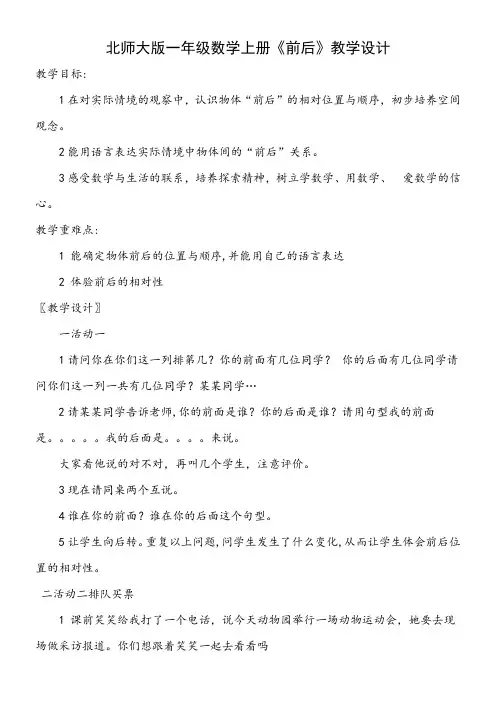 北师大版一年级数学上册《前后》教学设计

教学目标:

1 在对实际情境的观察中，认识物体“前后”的相对位置与顺序，初步培养空间观念。

2 能用语言表达实际情境中物体间的“前后”关系。

3 感受数学与生活的联系，培养探索精神，树立学数学、用数学、 爱数学的信心。

教学重难点:

1 能确定物体前后的位置与顺序，并能用自己的语言表达

2 体验前后的相对性

〖教学设计〗

一活动一

1 请问你在你们这一列排第几？你的前面有几位同学？ 你的后面有几位同学请问你们这一列一共有几位同学？某某同学…

2 请某某同学告诉老师，你的前面是谁？你的后面是谁？请用句型我的前面是。。。。。我的后面是。。。。来说。

大家看他说的对不对，再叫几个学生，注意评价。

3 现在请同桌两个互说。

4 谁在你的前面？谁在你的后面这个句型。

5 让学生向后转。重复以上问题，问学生发生了什么变化，从而让学生体会前后位置的相对性。

二活动二排队买票

1 课前笑笑给我打了一个电话，说今天动物园举行一场动物运动会，她要去现场做采访报道。你们想跟着笑笑一起去看看吗